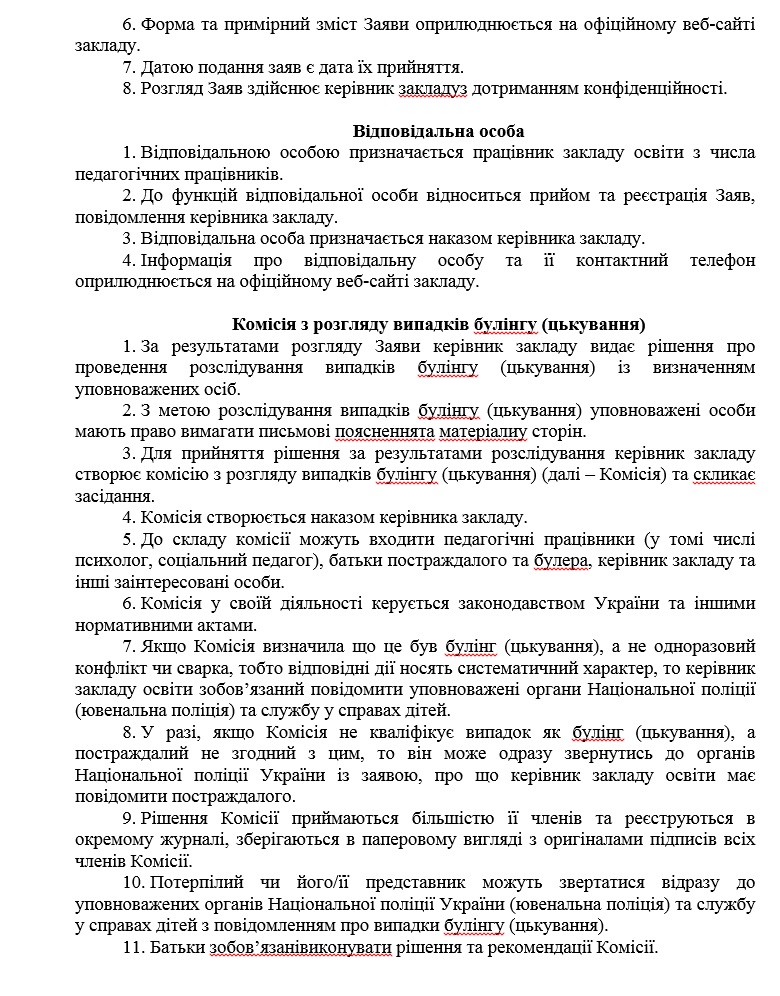 6. Форма та примірний зміст Заяви оприлюднюється на офіційному веб-сайті закладу.
7. Датою подання заяв є дата їх прийняття.
8. Розгляд Заяв здійснює керівник закладуз дотриманням конфіденційності.

Відповідальна особа
1. Відповідальною особою призначається працівник закладу освіти з числа педагогічних працівників.
2. До функцій відповідальної особи відноситься прийом та реєстрація Заяв, повідомлення керівника закладу.
3. Відповідальна особа призначається наказом керівника закладу.
4. Інформація про відповідальну особу та її контактний телефон оприлюднюється на офіційному веб-сайті закладу.

Комісія з розгляду випадків булінгу (цькування)
1. За результатами розгляду Заяви керівник закладу видає рішення про проведення розслідування випадків булінгу (цькування) із визначенням уповноважених осіб.
2. З метою розслідування випадків булінгу (цькування) уповноважені особи мають право вимагати письмові поясненнята матеріалу сторін.
3. Для прийняття рішення за результатами розслідування керівник закладу створює комісію з розгляду випадків булінгу (цькування) (далі – Комісія) та скликає засідання.
4. Комісія створюється наказом керівника закладу.
5. До складу комісії можуть входити педагогічні працівники (у томі числі психолог, соціальний педагог), батьки постраждалого та булера, керівник закладу та інші заінтересовані особи.
6. Комісія у своїй діяльності керується законодавством України та іншими нормативними актами.
7. Якщо Комісія визначила що це був булінг (цькування), а не одноразовий конфлікт чи сварка, тобто відповідні дії носять систематичний характер, то керівник закладу освіти зобов'язаний повідомити уповноважені органи Національної поліції (ювенальна поліція) та службу у справах дітей.
8. У разі, якщо Комісія не кваліфікує випадок як булінг (цькування), а постраждалий не згодний з цим, то він може одразу звернутись до органів Національної поліції України із заявою, про що керівник закладу освіти має повідомити постраждалого.
9. Рішення Комісії приймаються більшістю її членів та реєструються в окремому журналі, зберігаються в паперовому вигляді з оригіналами підписів всіх членів Комісії.
10. Потерпілий чи його/її представник можуть звертатися відразу до уповноважених органів Національної поліції України (ювенальна поліція) та службу у справах дітей з повідомленням про випадки булінгу (цькування).
11. Батьки зобов'язанівиконувати рішення та рекомендації Комісії.